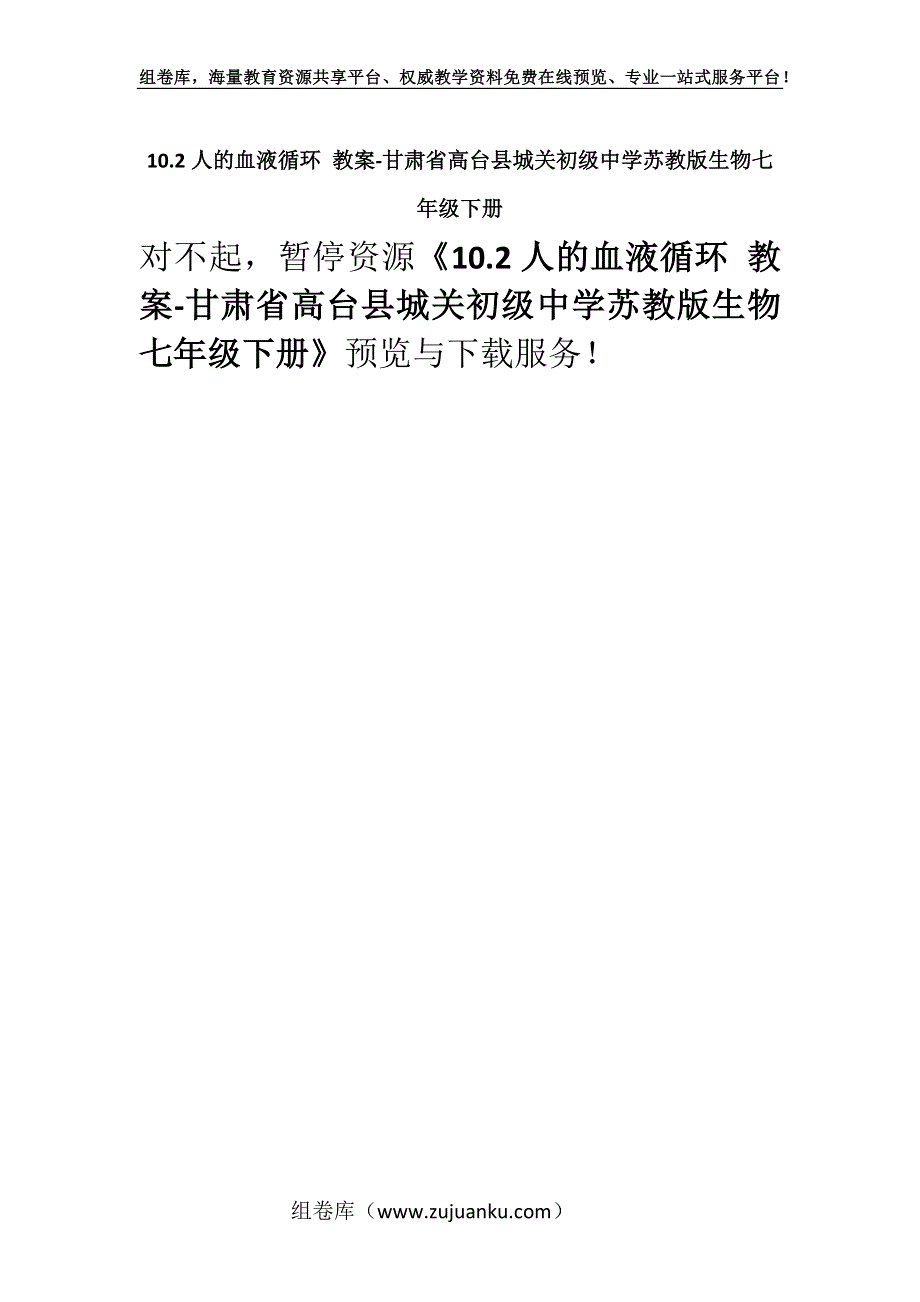 组卷库，海量教育资源共享平台、权威教学资料免费在线预览、专业一站式服务平台！

10.2 人的血液循环 教案-甘肃省高台县城关初级中学苏教版生物七年级下册

对不起，暂停资源《10.2 人的血液循环 教案-甘肃省高台县城关初级中学苏教版生物七年级下册》预览与下载服务！

组卷库（www.zujuanku.com）